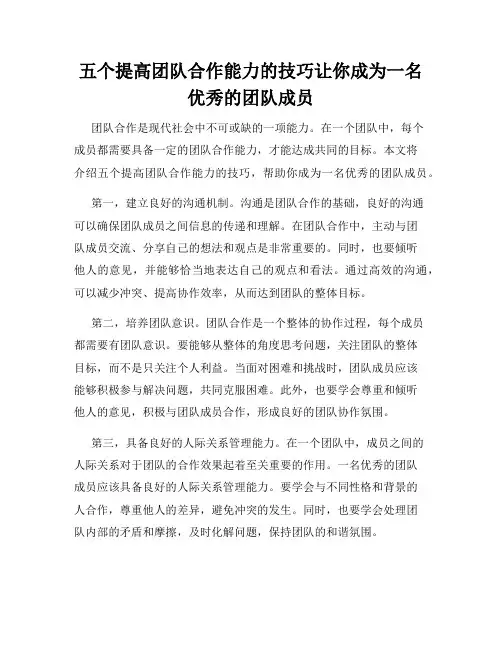 五个提高团队合作能力的技巧让你成为一名优秀的团队成员

团队合作是现代社会中不可或缺的一项能力。在一个团队中，每个成员都需要具备一定的团队合作能力，才能达成共同的目标。本文将介绍五个提高团队合作能力的技巧，帮助你成为一名优秀的团队成员。

第一，建立良好的沟通机制。沟通是团队合作的基础，良好的沟通可以确保团队成员之间信息的传递和理解。在团队合作中，主动与团队成员交流、分享自己的想法和观点是非常重要的。同时，也要倾听他人的意见，并能够恰当地表达自己的观点和看法。通过高效的沟通，可以减少冲突、提高协作效率，从而达到团队的整体目标。

第二，培养团队意识。团队合作是一个整体的协作过程，每个成员都需要有团队意识。要能够从整体的角度思考问题，关注团队的整体目标，而不是只关注个人利益。当面对困难和挑战时，团队成员应该能够积极参与解决问题，共同克服困难。此外，也要学会尊重和倾听他人的意见，积极与团队成员合作，形成良好的团队协作氛围。

第三，具备良好的人际关系管理能力。在一个团队中，成员之间的人际关系对于团队的合作效果起着至关重要的作用。一名优秀的团队成员应该具备良好的人际关系管理能力。要学会与不同性格和背景的人合作，尊重他人的差异，避免冲突的发生。同时，也要学会处理团队内部的矛盾和摩擦，及时化解问题，保持团队的和谐氛围。